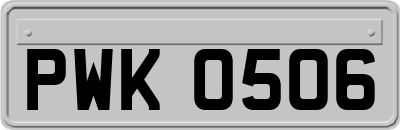 PWK 0506